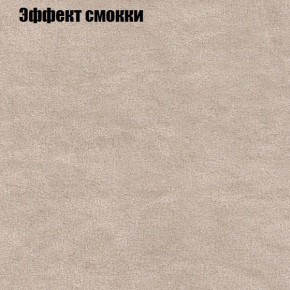 Эффект смокки